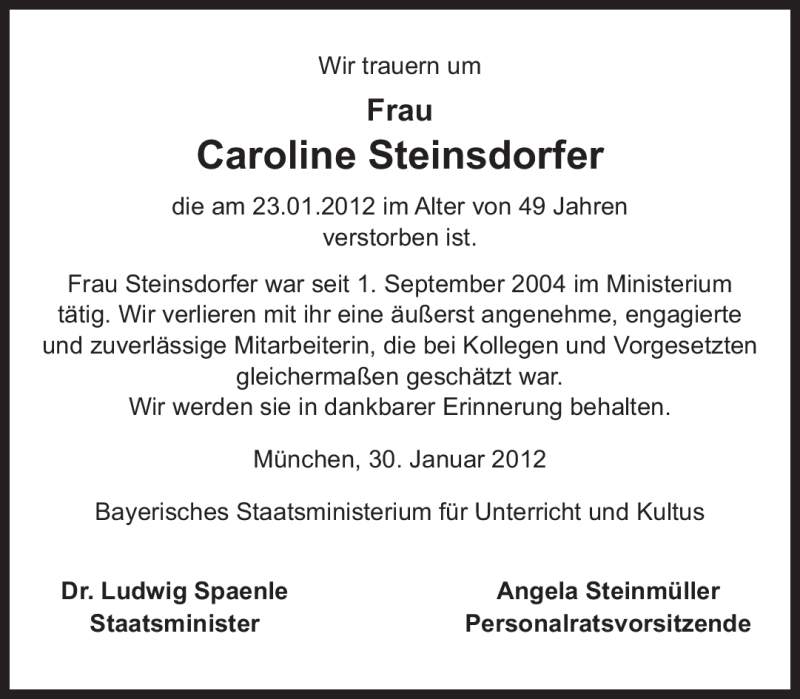 Wir trauern um

Frau
Caroline Steinsdorfer

die am 23.01.2012 im Alter von 49 Jahren verstorben ist.

Frau Steinsdorfer war seit 1. September 2004 im Ministerium tätig. Wir verlieren mit ihr eine äußerst angenehme, engagierte und zuverlässige Mitarbeiterin, die bei Kollegen und Vorgesetzten gleichermaßen geschätzt war.
Wir werden sie in dankbarer Erinnerung behalten.

München, 30. Januar 2012

Bayerisches Staatsministerium für Unterricht und Kultus

Dr. Ludwig Spaenle
Staatsminister

Angela Steinmüller
Personalratsvorsitzende